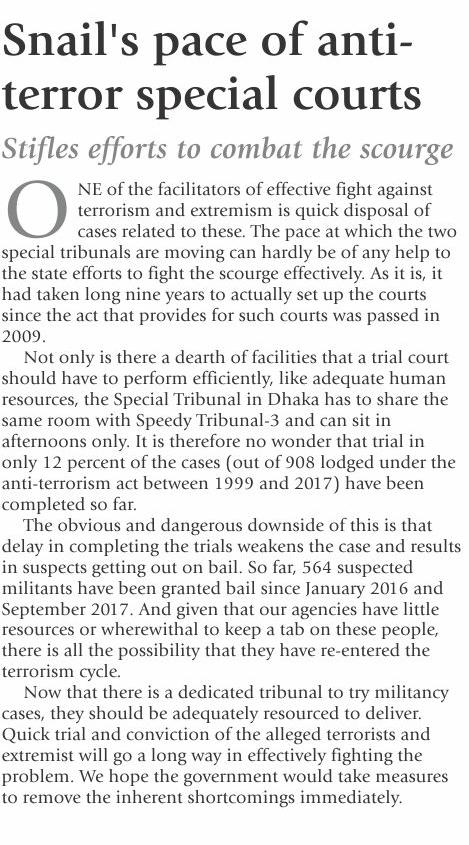 Snail's pace of anti-terror special courts

Stifles efforts to combat the scourge

ONE of the facilitators of effective fight against terrorism and extremism is quick disposal of cases related to these. The pace at which the two special tribunals are moving can hardly be of any help to the state efforts to fight the scourge effectively. As it is, it had taken long nine years to actually set up the courts since the act that provides for such courts was passed in 2009.

Not only is there a dearth of facilities that a trial court should have to perform efficiently, like adequate human resources, the Special Tribunal in Dhaka has to share the same room with Speedy Tribunal-3 and can sit in afternoons only. It is therefore no wonder that trial in only 12 percent of the cases (out of 908 lodged under the anti-terrorism act between 1999 and 2017) have been completed so far.

The obvious and dangerous downside of this is that delay in completing the trials weakens the case and results in suspects getting out on bail. So far, 564 suspected militants have been granted bail since January 2016 and September 2017. And given that our agencies have little resources or wherewithal to keep a tab on these people, there is all the possibility that they have re-entered the terrorism cycle.

Now that there is a dedicated tribunal to try militancy cases, they should be adequately resourced to deliver. Quick trial and conviction of the alleged terrorists and extremist will go a long way in effectively fighting the problem. We hope the government would take measures to remove the inherent shortcomings immediately.